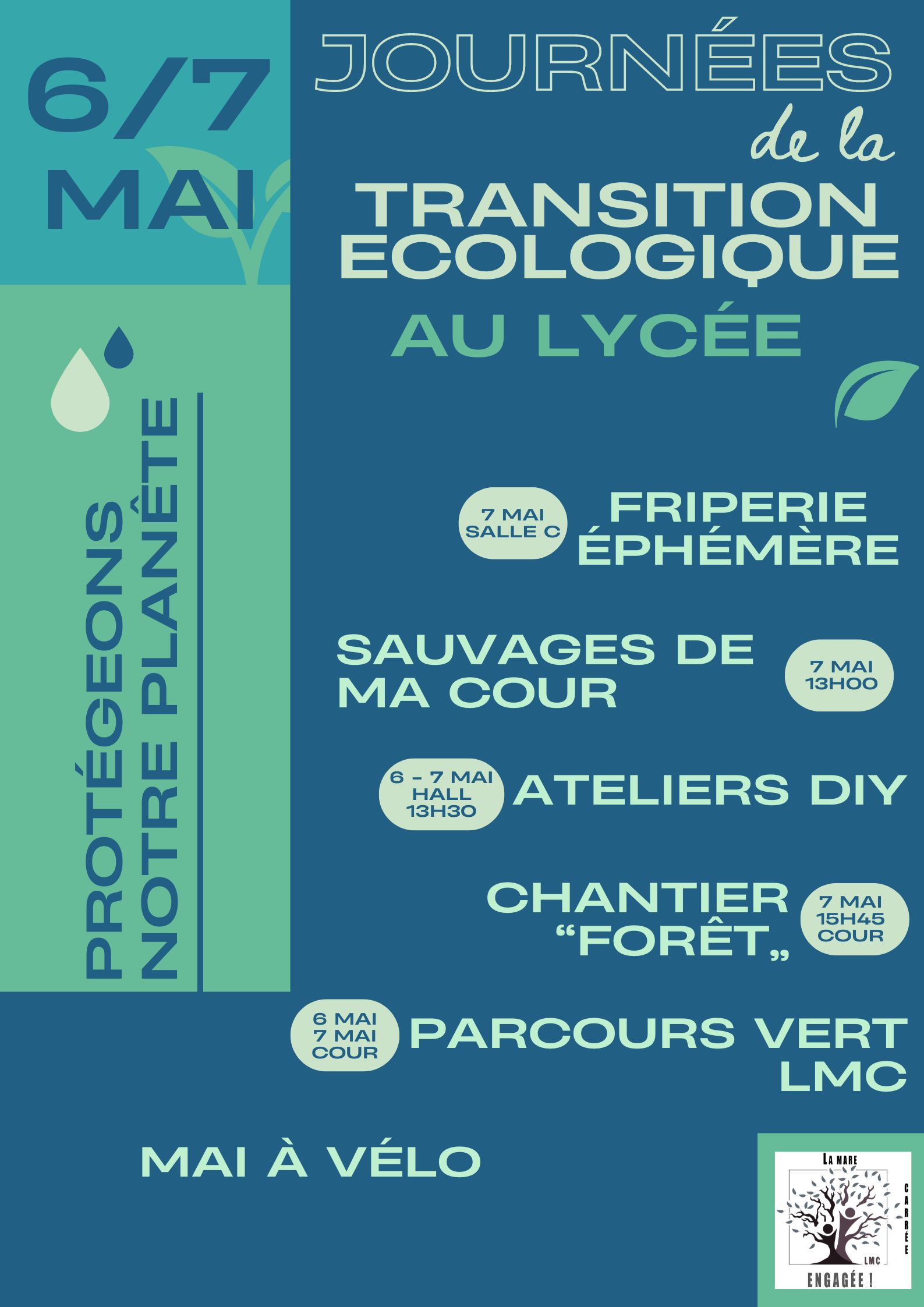 6/7 MAI

JOURNÉES de la TRANSITION ECOLOGIQUE AU LYCÉE

PROTÉGEONS NOTRE PLANÈTE

7 MAI SALLE C

FRIPERIE ÉPHÉMÈRE

SAUVAGES DE MA COUR

7 MAI 13H00

6 - 7 MAI HALL 13H30

ATELIERS DIY

CHANTIER "FORÊT„

7 MAI 15H45 COUR

6 MAI 7 MAI COUR

PARCOURS VERT LMC

MAI À VÉLO

LA MARE CARRÉE LMC ENGAGÉE !